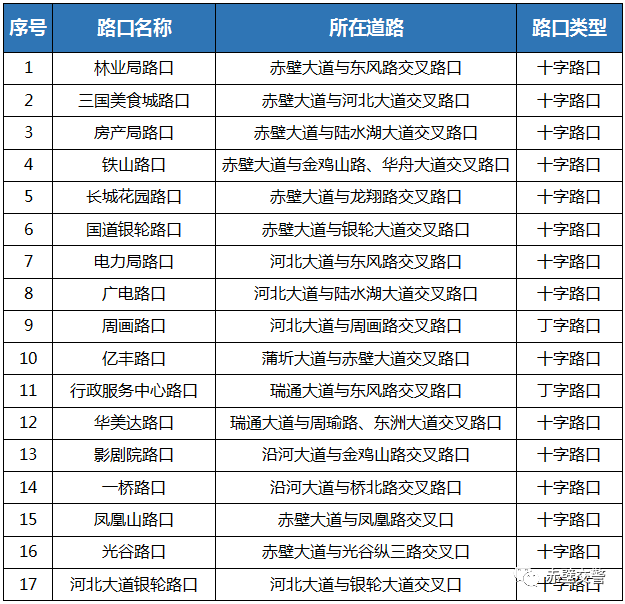 | 序号 | 路口名称 | 所在道路 | 路口类型 |
|---|---|---|---|
| 1 | 林业局路口 | 赤壁大道与东风路交叉路口 | 十字路口 |
| 2 | 三国美食城路口 | 赤壁大道与河北大道交叉路口 | 十字路口 |
| 3 | 房产局路口 | 赤壁大道与陆水湖大道交叉路口 | 十字路口 |
| 4 | 铁山路口 | 赤壁大道与金鸡山路、华舟大道交叉路口 | 十字路口 |
| 5 | 长城花园路口 | 赤壁大道与龙翔路交叉路口 | 十字路口 |
| 6 | 国道银轮路口 | 赤壁大道与银轮大道交叉路口 | 十字路口 |
| 7 | 电力局路口 | 河北大道与东风路交叉路口 | 十字路口 |
| 8 | 广电路口 | 河北大道与陆水湖大道交叉路口 | 十字路口 |
| 9 | 周画路口 | 河北大道与周画路交叉路口 | 丁字路口 |
| 10 | 亿丰路口 | 蒲圻大道与赤壁大道交叉路口 | 十字路口 |
| 11 | 行政服务中心路口 | 瑞通大道与东风路交叉路口 | 丁字路口 |
| 12 | 华美达路口 | 瑞通大道与周瑜路、东洲大道交叉路口 | 十字路口 |
| 13 | 影剧院路口 | 沿河大道与金鸡山路交叉路口 | 十字路口 |
| 14 | 一桥路口 | 沿河大道与桥北路交叉路口 | 十字路口 |
| 15 | 凤凰山路口 | 赤壁大道与凤凰路交叉口 | 十字路口 |
| 16 | 光谷路口 | 赤壁大道与光谷纵三路交叉口 | 十字路口 |
| 17 | 河北大道银轮路口 | 河北大道与银轮大道交叉口 | 十字路口 |

赤壁交警